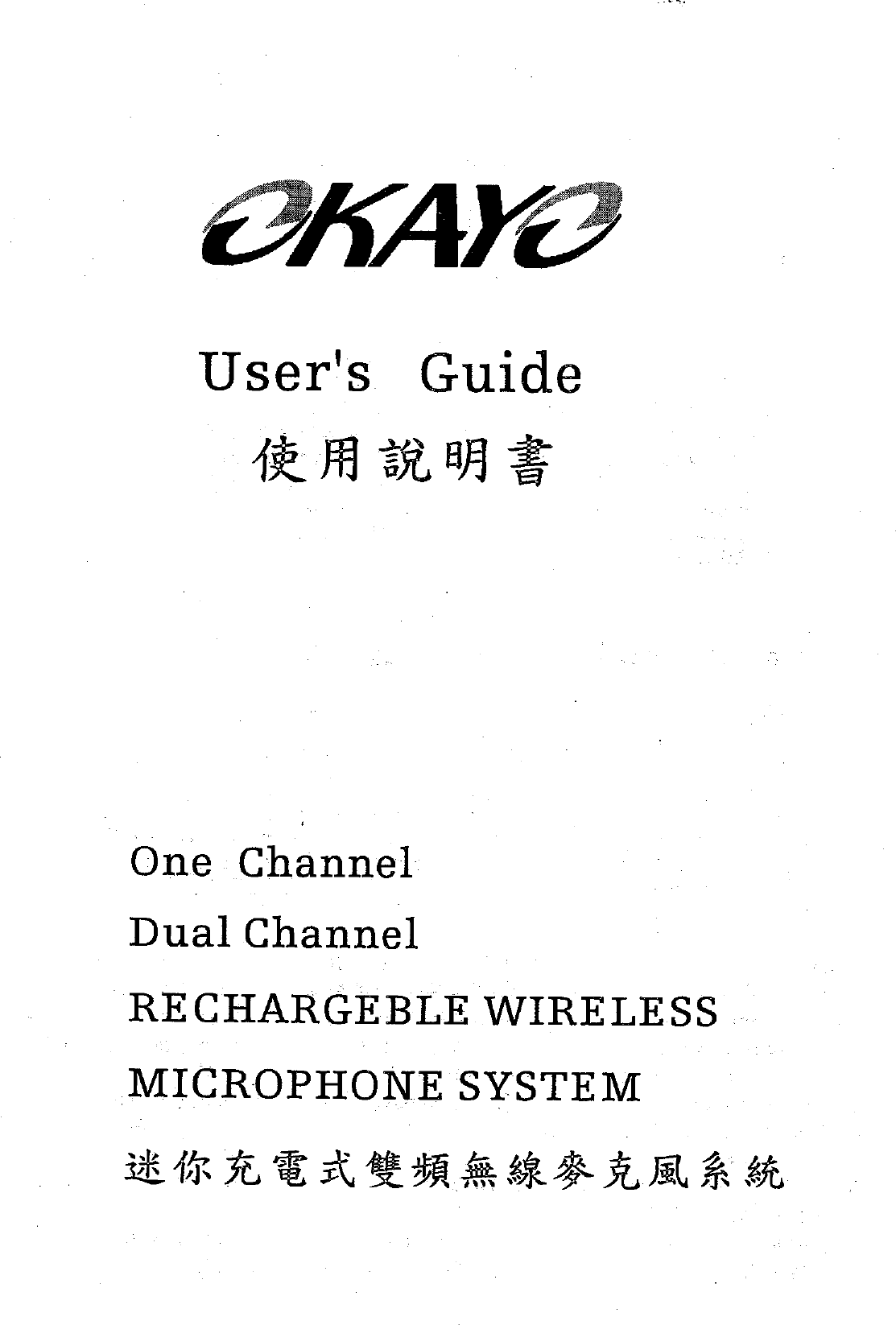 OKAYO

User's Guide
使用說明書

One Channel
Dual Channel
RECHARGEBLE WIRELESS
MICROPHONE SYSTEM
迷你充電式雙頻無線麥克風系統